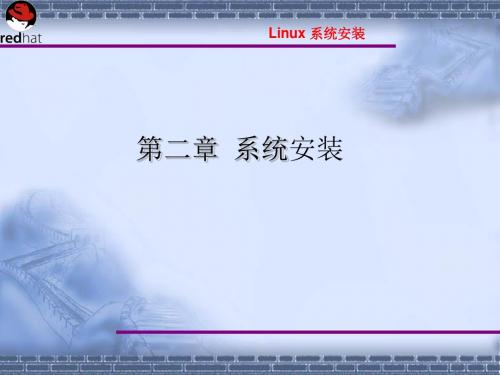 redhat

Linux 系统安装

第二章 系统安装